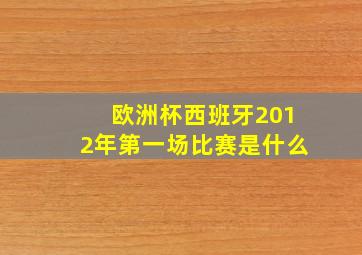 欧洲杯西班牙2012年第一场比赛是什么